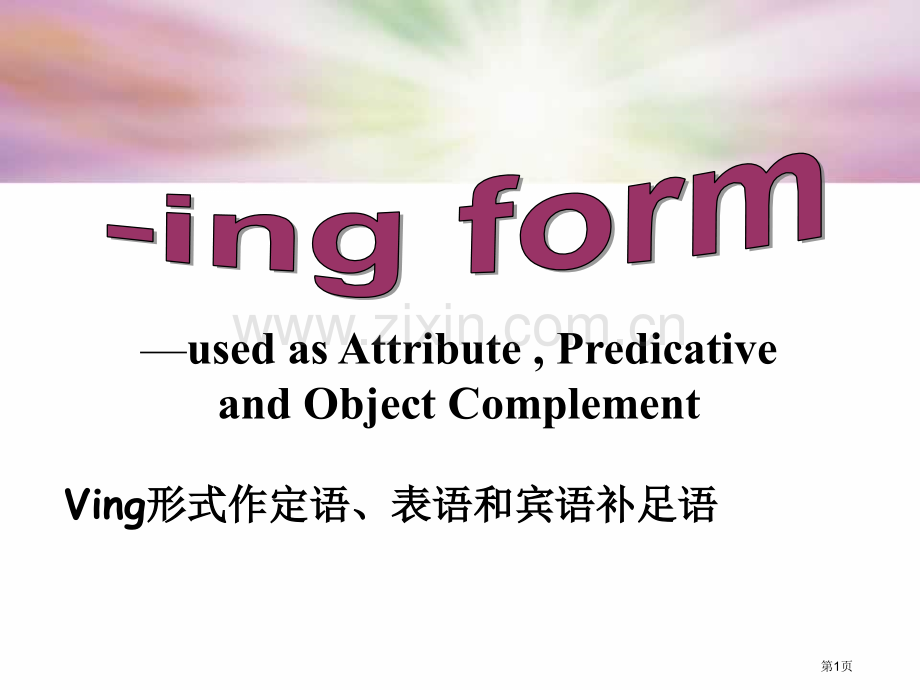 -ing form

www.zixin.com.cn

—used as Attribute , Predicative and Object Complement

Ving形式作定语、表语和宾语补足语

第1页